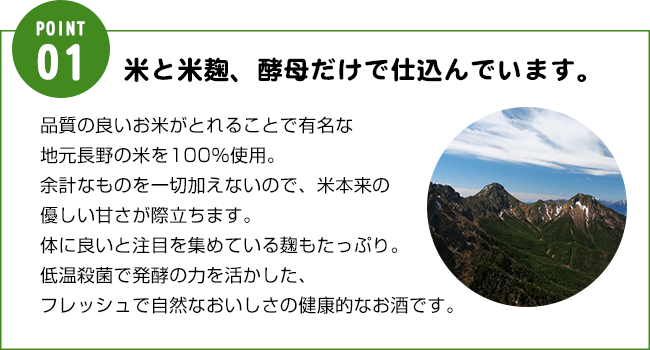 POINT
01

米と米麹、酵母だけで仕込んでいます。

品質の良いお米がとれることで有名な
地元長野の米を100%使用。
余計なものを一切加えないので、米本来の
優しい甘さが際立ちます。
体に良いと注目を集めている麹もたっぷり。
低温殺菌で発酵の力を活かした、
フレッシュで自然なおいしさの健康的なお酒です。